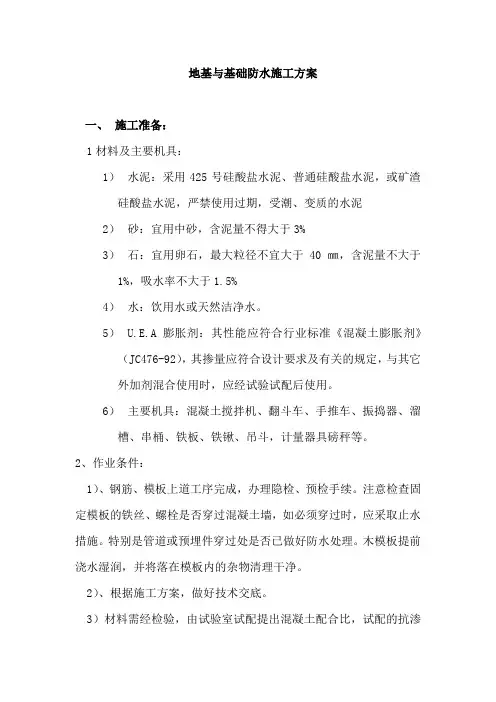 地基与基础防水施工方案

一、 施工准备：

1 材料及主要机具：

1） 水泥：采用 425 号硅酸盐水泥、普通硅酸盐水泥，或矿渣硅酸盐水泥，严禁使用过期，受潮、变质的水泥

2） 砂：宜用中砂，含泥量不得大于 3%

3） 石：宜用卵石，最大粒径不宜大于 40 ㎜，含泥量不大于 1%，吸水率不大于 1.5%

4） 水：饮用水或天然洁净水。

5） U.E.A 膨胀剂：其性能应符合行业标准《混凝土膨胀剂》（JC476-92），其掺量应符合设计要求及有关的规定，与其它外加剂混合使用时，应经试验试配后使用。

6） 主要机具：混凝土搅拌机、翻斗车、手推车、振捣器、溜槽、串桶、铁板、铁锹、吊斗，计量器具磅秤等。

2、作业条件：

1）、钢筋、模板上道工序完成，办理隐检、预检手续。注意检查固定模板的铁丝、螺栓是否穿过混凝土墙，如必须穿过时，应采取止水措施。特别是管道或预埋件穿过处是否已做好防水处理。木模板提前浇水湿润，并将落在模板内的杂物清理干净。

2）、根据施工方案，做好技术交底。

3）材料需经检验，由试验室试配提出混凝土配合比，试配的抗渗